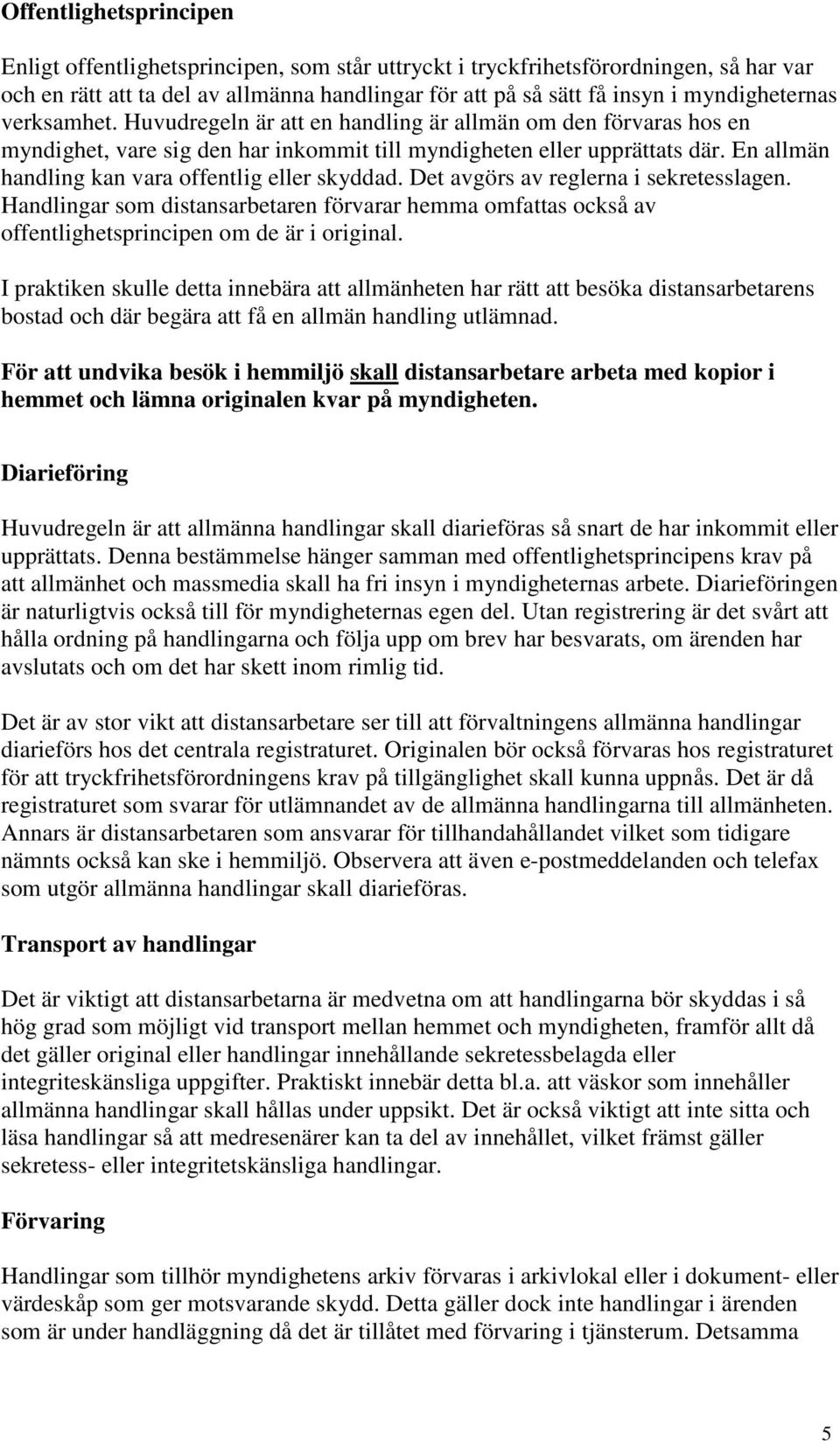 Offentlighetsprincipen

Enligt offentlighetsprincipen, som står uttryckt i tryckfrihetsförordningen, så har var och en rätt att ta del av allmänna handlingar för att på så sätt få insyn i myndigheternas verksamhet. Huvudregeln är att en handling är allmän om den förvaras hos en myndighet, vare sig den har inkommit till myndigheten eller upprättats där. En allmän handling kan vara offentlig eller skyddad. Det avgörs av reglerna i sekretesslagen. Handlingar som distansarbetaren förvarar hemma omfattas också av offentlighetsprincipen om de är i original.

I praktiken skulle detta innebära att allmänheten har rätt att besöka distansarbetarens bostad och där begära att få en allmän handling utlämnad.

För att undvika besök i hemmiljö skall distansarbetare arbeta med kopior i hemmet och lämna originalen kvar på myndigheten.

Diarieföring

Huvudregeln är att allmänna handlingar skall diarieföras så snart de har inkommit eller upprättats. Denna bestämmelse hänger samman med offentlighetsprincipens krav på att allmänhet och massmedia skall ha fri insyn i myndigheternas arbete. Diarieföringen är naturligtvis också till för myndigheternas egen del. Utan registrering är det svårt att hålla ordning på handlingarna och följa upp om brev har besvarats, om ärenden har avslutats och om det har skett inom rimlig tid.

Det är av stor vikt att distansarbetare ser till att förvaltningens allmänna handlingar diarieförs hos det centrala registraturet. Originalen bör också förvaras hos registraturet för att tryckfrihetsförordningens krav på tillgänglighet skall kunna uppnås. Det är då registraturet som svarar för utlämnandet av de allmänna handlingarna till allmänheten. Annars är distansarbetaren som ansvarar för tillhandahållandet vilket som tidigare nämnts också kan ske i hemmiljö. Observera att även e-postmeddelanden och telefax som utgör allmänna handlingar skall diarieföras.

Transport av handlingar

Det är viktigt att distansarbetarna är medvetna om att handlingarna bör skyddas i så hög grad som möjligt vid transport mellan hemmet och myndigheten, framför allt då det gäller original eller handlingar innehållande sekretessbelagda eller integriteskänsliga uppgifter. Praktiskt innebär detta bl.a. att väskor som innehåller allmänna handlingar skall hållas under uppsikt. Det är också viktigt att inte sitta och läsa handlingar så att medresenärer kan ta del av innehållet, vilket främst gäller sekretess- eller integritetskänsliga handlingar.

Förvaring

Handlingar som tillhör myndighetens arkiv förvaras i arkivlokal eller i dokument- eller värdeskåp som ger motsvarande skydd. Detta gäller dock inte handlingar i ärenden som är under handläggning då det är tillåtet med förvaring i tjänsterum. Detsamma

5